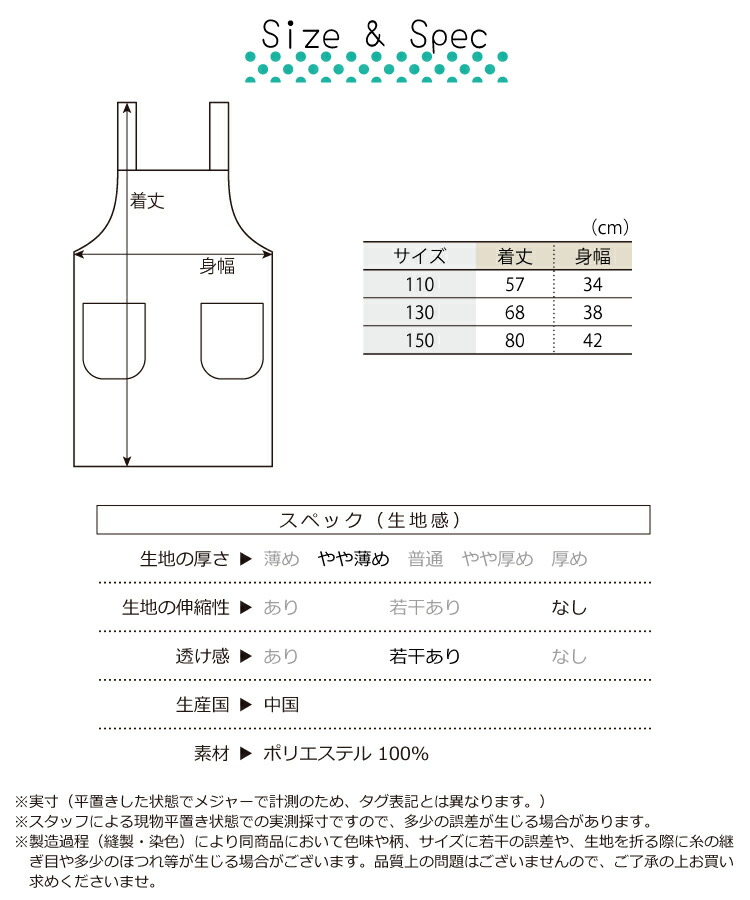 Size & Spec

着丈

身幅

（cm）

| サイズ | 着丈 | 身幅 |
|---|---|---|
| 110 | 57 | 34 |
| 130 | 68 | 38 |
| 150 | 80 | 42 |

スペック（生地感）

生地の厚さ ▶ 薄め やや薄め 普通 やや厚め 厚め

生地の伸縮性 ▶ あり 若干あり なし

透け感 ▶ あり 若干あり なし

生産国 ▶ 中国

素材 ▶ ポリエステル 100%

※実寸（平置きした状態でメジャーで計測のため、タグ表記とは異なります。）
※スタッフによる現物平置き状態での実測採寸ですので、多少の誤差が生じる場合があります。
※製造過程（縫製・染色）により同商品において色味や柄、サイズに若干の誤差や、生地を折る際に糸の継ぎ目や多少のほつれ等が生じる場合がございます。品質上の問題はございませんので、ご了承の上お買い求めくださいませ。